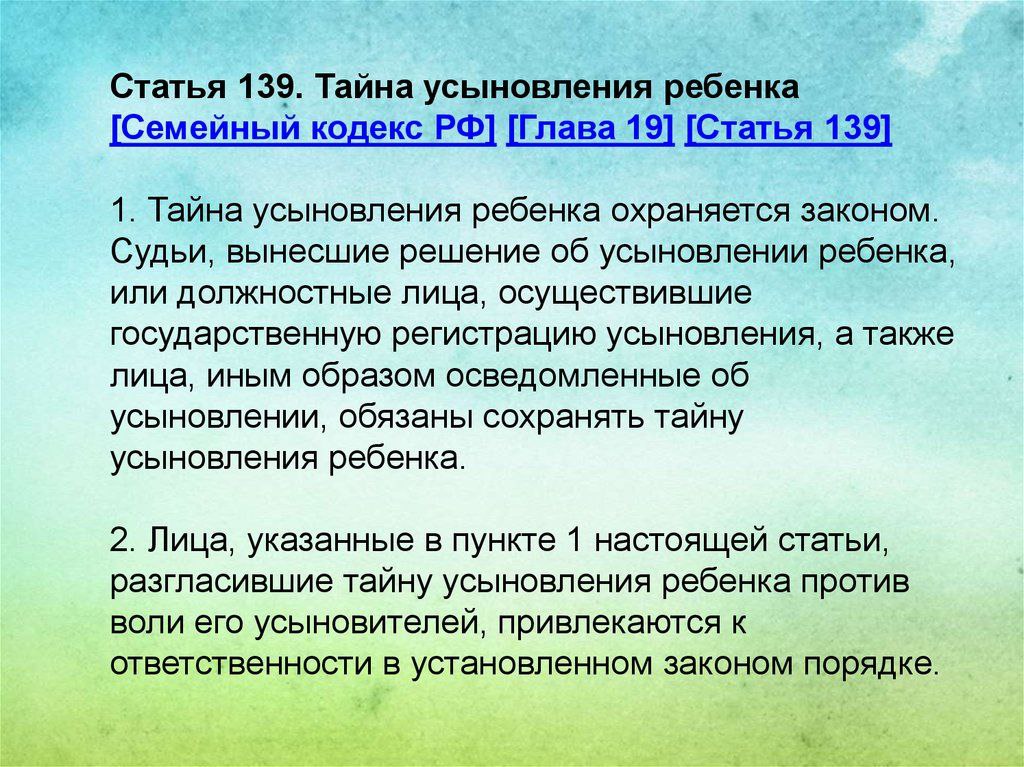 Статья 139. Тайна усыновления ребенка
[Семейный кодекс РФ] [Глава 19] [Статья 139]

1. Тайна усыновления ребенка охраняется законом. Судьи, вынесшие решение об усыновлении ребенка, или должностные лица, осуществившие государственную регистрацию усыновления, а также лица, иным образом осведомленные об усыновлении, обязаны сохранять тайну усыновления ребенка.

2. Лица, указанные в пункте 1 настоящей статьи, разгласившие тайну усыновления ребенка против воли его усыновителей, привлекаются к ответственности в установленном законом порядке.